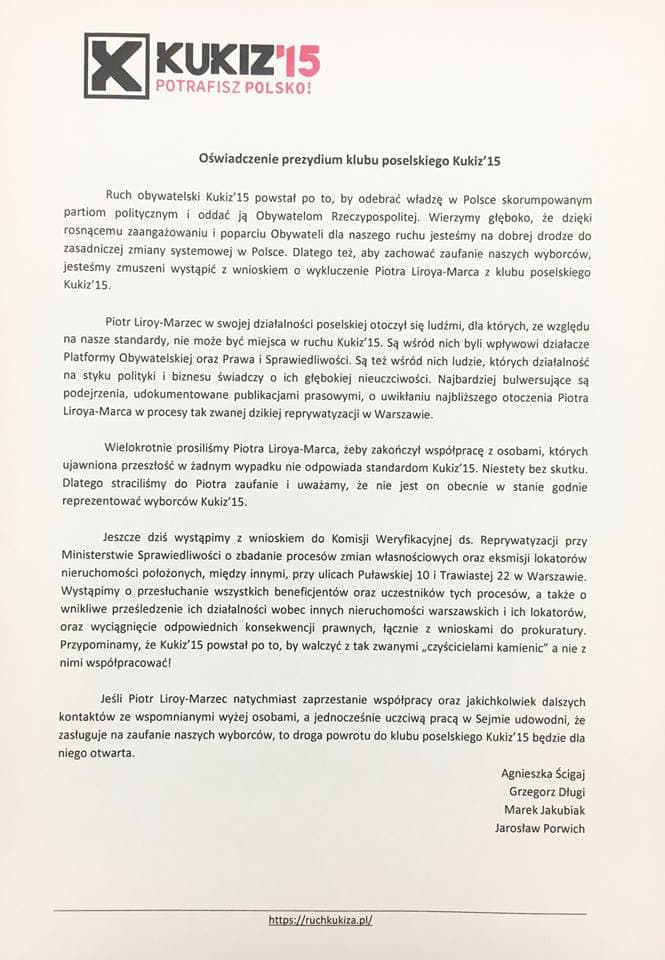 KUKIZ'15
POTRAFISZ POLSKO!

Oświadczenie prezydium klubu poselskiego Kukiz'15

Ruch obywatelski Kukiz'15 powstał po to, by odebrać władzę w Polsce skorumpowanym partiom politycznym i oddać ją Obywatelom Rzeczypospolitej. Wierzymy głęboko, że dzięki rosnącemu zaangażowaniu i poparciu Obywateli dla naszego ruchu jesteśmy na dobrej drodze do zasadniczej zmiany systemowej w Polsce. Dlatego też, aby zachować zaufanie naszych wyborców, jesteśmy zmuszeni wystąpić z wnioskiem o wykluczenie Piotra Liroya-Marca z klubu poselskiego Kukiz'15.

Piotr Liroy-Marzec w swojej działalności poselskiej otoczył się ludźmi, dla których, ze względu na nasze standardy, nie może być miejsca w ruchu Kukiz'15. Są wśród nich byli wpływowi działacze Platformy Obywatelskiej oraz Prawa i Sprawiedliwości. Są też wśród nich ludzie, których działalność na styku polityki i biznesu świadczy o ich głębokiej nieuczciwości. Najbardziej bulwersujące są podejrzenia, udokumentowane publikacjami prasowymi, o uwikłaniu najbliższego otoczenia Piotra Liroya-Marca w procesy tak zwanej dzikiej reprywatyzacji w Warszawie.

Wielokrotnie prosiliśmy Piotra Liroya-Marca, żeby zakończył współpracę z osobami, których ujawniona przeszłość w żadnym wypadku nie odpowiada standardom Kukiz'15. Niestety bez skutku. Dlatego straciliśmy do Piotra zaufanie i uważamy, że nie jest on obecnie w stanie godnie reprezentować wyborców Kukiz'15.

Jeszcze dziś wystąpimy z wnioskiem do Komisji Weryfikacyjnej ds. Reprywatyzacji przy Ministerstwie Sprawiedliwości o zbadanie procesów zmian własnościowych oraz eksmisji lokatorów nieruchomości położonych, między innymi, przy ulicach Puławskiej 10 i Trawiastej 22 w Warszawie. Wystąpimy o przesłuchanie wszystkich beneficjentów oraz uczestników tych procesów, a także o wnikliwe prześledzenie ich działalności wobec innych nieruchomości warszawskich i ich lokatorów, oraz wyciągnięcie odpowiednich konsekwencji prawnych, łącznie z wnioskami do prokuratury. Przypominamy, że Kukiz'15 powstał po to, by walczyć z tak zwanymi „czyścicielami kamienic" a nie z nimi współpracować!

Jeśli Piotr Liroy-Marzec natychmiast zaprzestanie współpracy oraz jakichkolwiek dalszych kontaktów ze wspomnianymi wyżej osobami, a jednocześnie uczciwą pracą w Sejmie udowodni, że zasługuje na zaufanie naszych wyborców, to droga powrotu do klubu poselskiego Kukiz'15 będzie dla niego otwarta.

Agnieszka Ścigaj
Grzegorz Długi
Marek Jakubiak
Jarosław Porwich

https://ruchkukiza.pl/